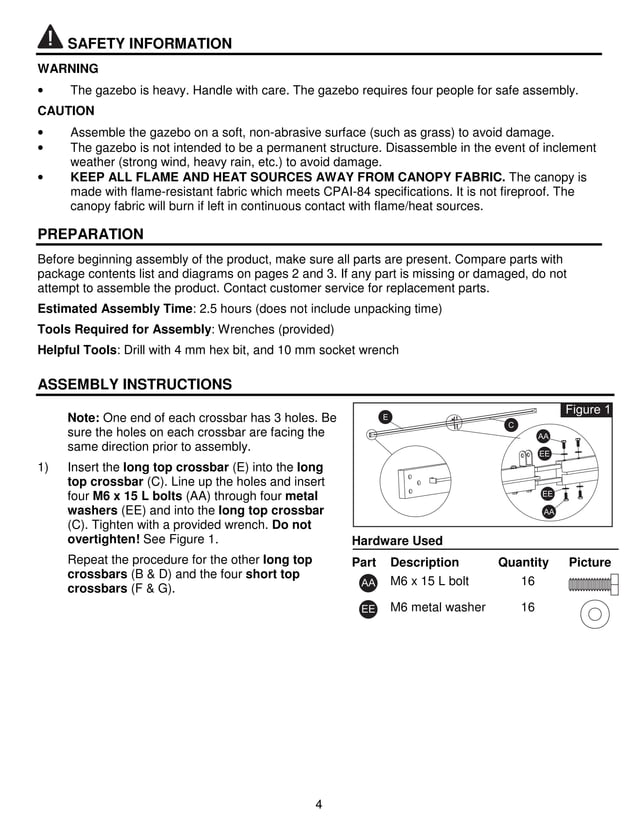 SAFETY INFORMATION

WARNING

• The gazebo is heavy. Handle with care. The gazebo requires four people for safe assembly.

CAUTION

• Assemble the gazebo on a soft, non-abrasive surface (such as grass) to avoid damage.
• The gazebo is not intended to be a permanent structure. Disassemble in the event of inclement weather (strong wind, heavy rain, etc.) to avoid damage.
• KEEP ALL FLAME AND HEAT SOURCES AWAY FROM CANOPY FABRIC. The canopy is made with flame-resistant fabric which meets CPAI-84 specifications. It is not fireproof. The canopy fabric will burn if left in continuous contact with flame/heat sources.

PREPARATION

Before beginning assembly of the product, make sure all parts are present. Compare parts with package contents list and diagrams on pages 2 and 3. If any part is missing or damaged, do not attempt to assemble the product. Contact customer service for replacement parts.

Estimated Assembly Time: 2.5 hours (does not include unpacking time)

Tools Required for Assembly: Wrenches (provided)

Helpful Tools: Drill with 4 mm hex bit, and 10 mm socket wrench

ASSEMBLY INSTRUCTIONS

Note: One end of each crossbar has 3 holes. Be sure the holes on each crossbar are facing the same direction prior to assembly.

1) Insert the long top crossbar (E) into the long top crossbar (C). Line up the holes and insert four M6 x 15 L bolts (AA) through four metal washers (EE) and into the long top crossbar (C). Tighten with a provided wrench. Do not overtighten! See Figure 1.

Repeat the procedure for the other long top crossbars (B & D) and the four short top crossbars (F & G).

Figure 1
E
C
AA
EE
EE
AA

Hardware Used

| Part | Description | Quantity | Picture |
|---|---|---|---|
| AA | M6 x 15 L bolt | 16 | |
| EE | M6 metal washer | 16 | |

4